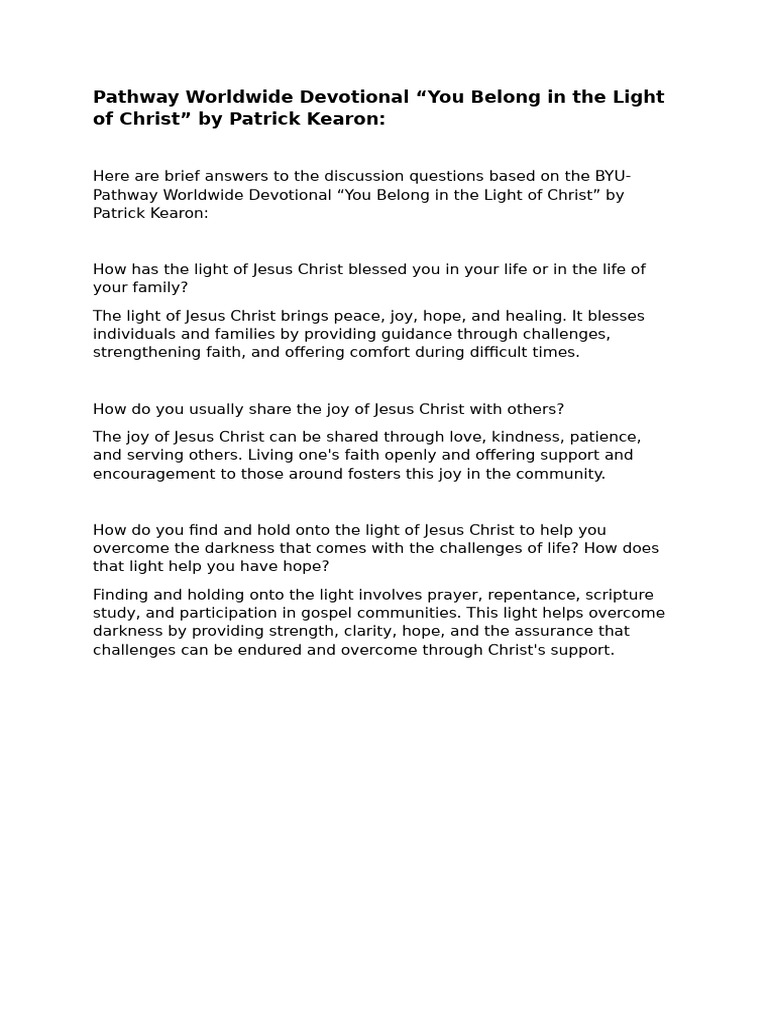 Pathway Worldwide Devotional "You Belong in the Light of Christ" by Patrick Kearon:

Here are brief answers to the discussion questions based on the BYU-Pathway Worldwide Devotional "You Belong in the Light of Christ" by Patrick Kearon:

How has the light of Jesus Christ blessed you in your life or in the life of your family?

The light of Jesus Christ brings peace, joy, hope, and healing. It blesses individuals and families by providing guidance through challenges, strengthening faith, and offering comfort during difficult times.

How do you usually share the joy of Jesus Christ with others?

The joy of Jesus Christ can be shared through love, kindness, patience, and serving others. Living one's faith openly and offering support and encouragement to those around fosters this joy in the community.

How do you find and hold onto the light of Jesus Christ to help you overcome the darkness that comes with the challenges of life? How does that light help you have hope?

Finding and holding onto the light involves prayer, repentance, scripture study, and participation in gospel communities. This light helps overcome darkness by providing strength, clarity, hope, and the assurance that challenges can be endured and overcome through Christ's support.